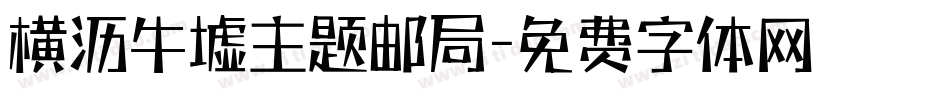 横沥牛墟主题邮局-免费字体网